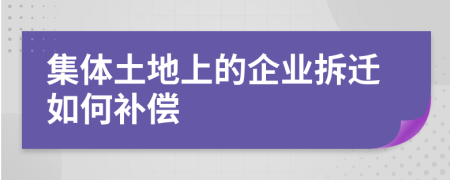 集体土地上的企业拆迁如何补偿